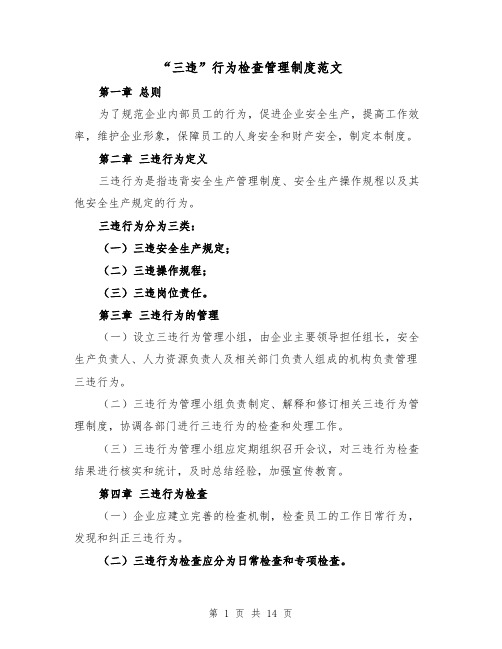 “三违”行为检查管理制度范文

第一章 总则

为了规范企业内部员工的行为，促进企业安全生产，提高工作效率，维护企业形象，保障员工的人身安全和财产安全，制定本制度。

第二章 三违行为定义

三违行为是指违背安全生产管理制度、安全生产操作规程以及其他安全生产规定的行为。

三违行为分为三类：

（一）三违安全生产规定；

（二）三违操作规程；

（三）三违岗位责任。

第三章 三违行为的管理

（一）设立三违行为管理小组，由企业主要领导担任组长，安全生产负责人、人力资源负责人及相关部门负责人组成的机构负责管理三违行为。

（二）三违行为管理小组负责制定、解释和修订相关三违行为管理制度，协调各部门进行三违行为的检查和处理工作。

（三）三违行为管理小组应定期组织召开会议，对三违行为检查结果进行核实和统计，及时总结经验，加强宣传教育。

第四章 三违行为检查

（一）企业应建立完善的检查机制，检查员工的工作日常行为，发现和纠正三违行为。

（二）三违行为检查应分为日常检查和专项检查。

第 1 页 共 14 页